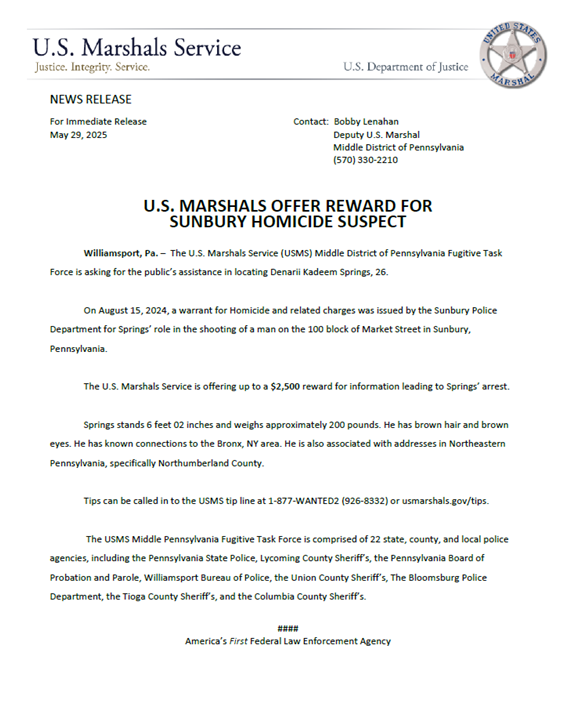 U.S. Marshals Service
Justice. Integrity. Service.
U.S. Department of Justice

UNITED STATES MARSHAL

NEWS RELEASE

For Immediate Release
May 29, 2025

Contact: Bobby Lenahan
Deputy U.S. Marshal
Middle District of Pennsylvania
(570) 330-2210

U.S. MARSHALS OFFER REWARD FOR SUNBURY HOMICIDE SUSPECT

Williamsport, Pa. – The U.S. Marshals Service (USMS) Middle District of Pennsylvania Fugitive Task Force is asking for the public's assistance in locating Denarii Kadeem Springs, 26.

On August 15, 2024, a warrant for Homicide and related charges was issued by the Sunbury Police Department for Springs' role in the shooting of a man on the 100 block of Market Street in Sunbury, Pennsylvania.

The U.S. Marshals Service is offering up to a $2,500 reward for information leading to Springs' arrest.

Springs stands 6 feet 02 inches and weighs approximately 200 pounds. He has brown hair and brown eyes. He has known connections to the Bronx, NY area. He is also associated with addresses in Northeastern Pennsylvania, specifically Northumberland County.

Tips can be called in to the USMS tip line at 1-877-WANTED2 (926-8332) or usmarshals.gov/tips.

The USMS Middle Pennsylvania Fugitive Task Force is comprised of 22 state, county, and local police agencies, including the Pennsylvania State Police, Lycoming County Sheriff's, the Pennsylvania Board of Probation and Parole, Williamsport Bureau of Police, the Union County Sheriff's, The Bloomsburg Police Department, the Tioga County Sheriff's, and the Columbia County Sheriff's.

####
America's First Federal Law Enforcement Agency